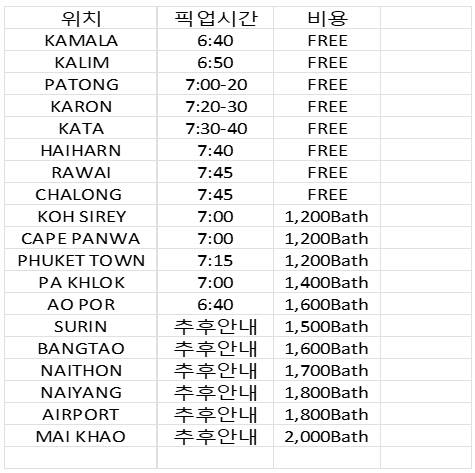 | 위치 | 픽업시간 | 비용 |
|---|---|---|
| KAMALA | 6:40 | FREE |
| KALIM | 6:50 | FREE |
| PATONG | 7:00-20 | FREE |
| KARON | 7:20-30 | FREE |
| KATA | 7:30-40 | FREE |
| HAIHARN | 7:40 | FREE |
| RAWAI | 7:45 | FREE |
| CHALONG | 7:45 | FREE |
| KOH SIREY | 7:00 | 1,200Bath |
| CAPE PANWA | 7:00 | 1,200Bath |
| PHUKET TOWN | 7:15 | 1,200Bath |
| PA KHLOK | 7:00 | 1,400Bath |
| AO POR | 6:40 | 1,600Bath |
| SURIN | 추후안내 | 1,500Bath |
| BANGTAO | 추후안내 | 1,600Bath |
| NAITHON | 추후안내 | 1,700Bath |
| NAIYANG | 추후안내 | 1,800Bath |
| AIRPORT | 추후안내 | 1,800Bath |
| MAI KHAO | 추후안내 | 2,000Bath |